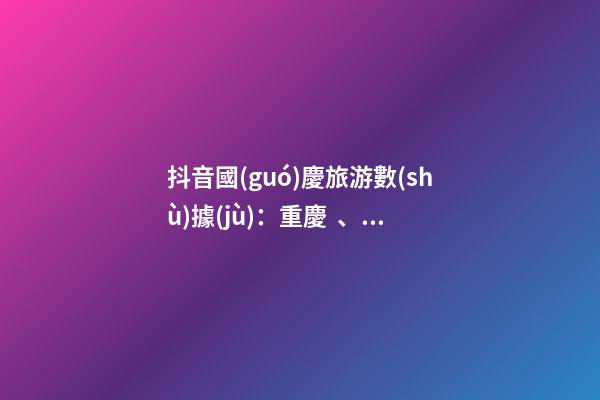 抖音國(guó)慶旅游數(shù)據(jù)：重慶 、...